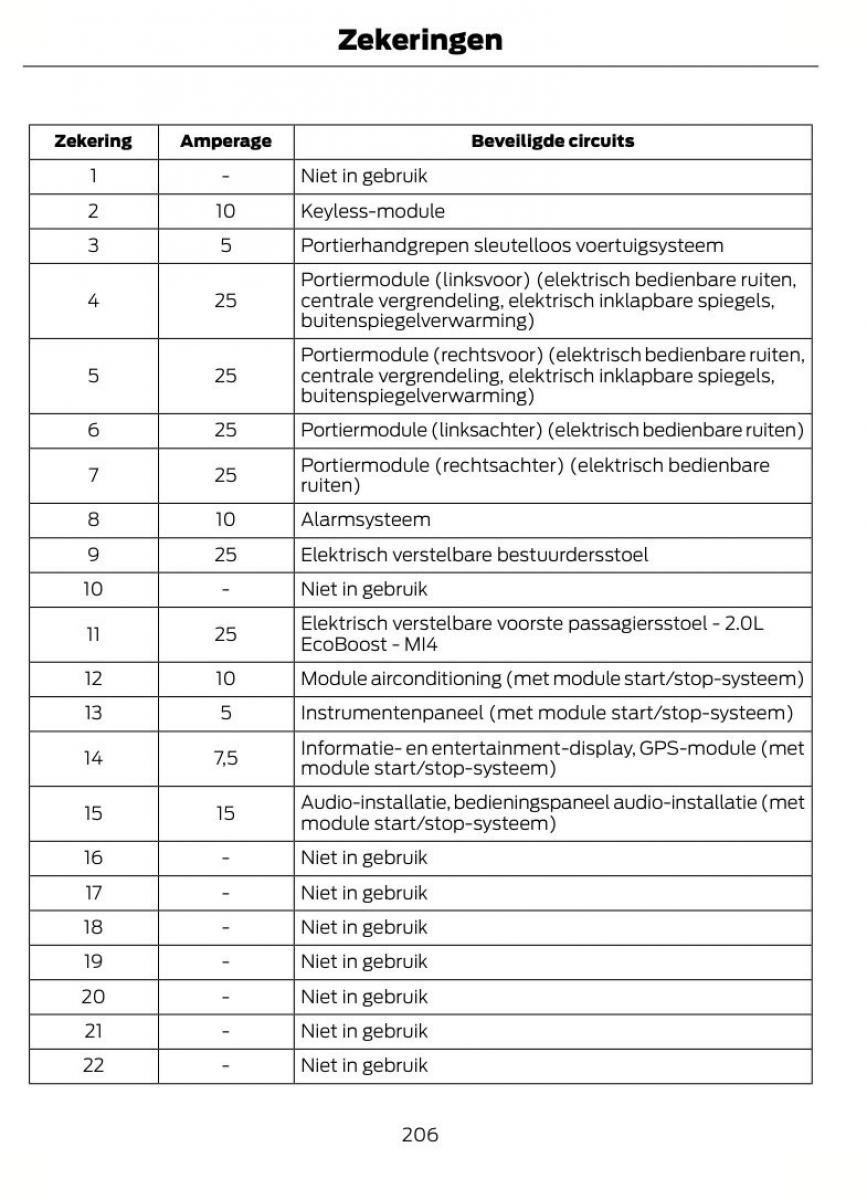 Zekeringen

| Zekering | Amperage | Beveiligde circuits |
|---|---|---|
| 1 | - | Niet in gebruik |
| 2 | 10 | Keyless-module |
| 3 | 5 | Portierhandgrepen sleutelloos voertuigsysteem |
| 4 | 25 | Portiermodule (linksvoor) (elektrisch bedienbare ruiten, centrale vergrendeling, elektrisch inklapbare spiegels, buitenspiegelverwarming) |
| 5 | 25 | Portiermodule (rechtsvoor) (elektrisch bedienbare ruiten, centrale vergrendeling, elektrisch inklapbare spiegels, buitenspiegelverwarming) |
| 6 | 25 | Portiermodule (linksachter) (elektrisch bedienbare ruiten) |
| 7 | 25 | Portiermodule (rechtsachter) (elektrisch bedienbare ruiten) |
| 8 | 10 | Alarmsysteem |
| 9 | 25 | Elektrisch verstelbare bestuurdersstoel |
| 10 | - | Niet in gebruik |
| 11 | 25 | Elektrisch verstelbare voorste passagiersstoel - 2.0L EcoBoost - MI4 |
| 12 | 10 | Module airconditioning (met module start/stop-systeem) |
| 13 | 5 | Instrumentenpaneel (met module start/stop-systeem) |
| 14 | 7,5 | Informatie- en entertainment-display, GPS-module (met module start/stop-systeem) |
| 15 | 15 | Audio-installatie, bedieningspaneel audio-installatie (met module start/stop-systeem) |
| 16 | - | Niet in gebruik |
| 17 | - | Niet in gebruik |
| 18 | - | Niet in gebruik |
| 19 | - | Niet in gebruik |
| 20 | - | Niet in gebruik |
| 21 | - | Niet in gebruik |
| 22 | - | Niet in gebruik |

206